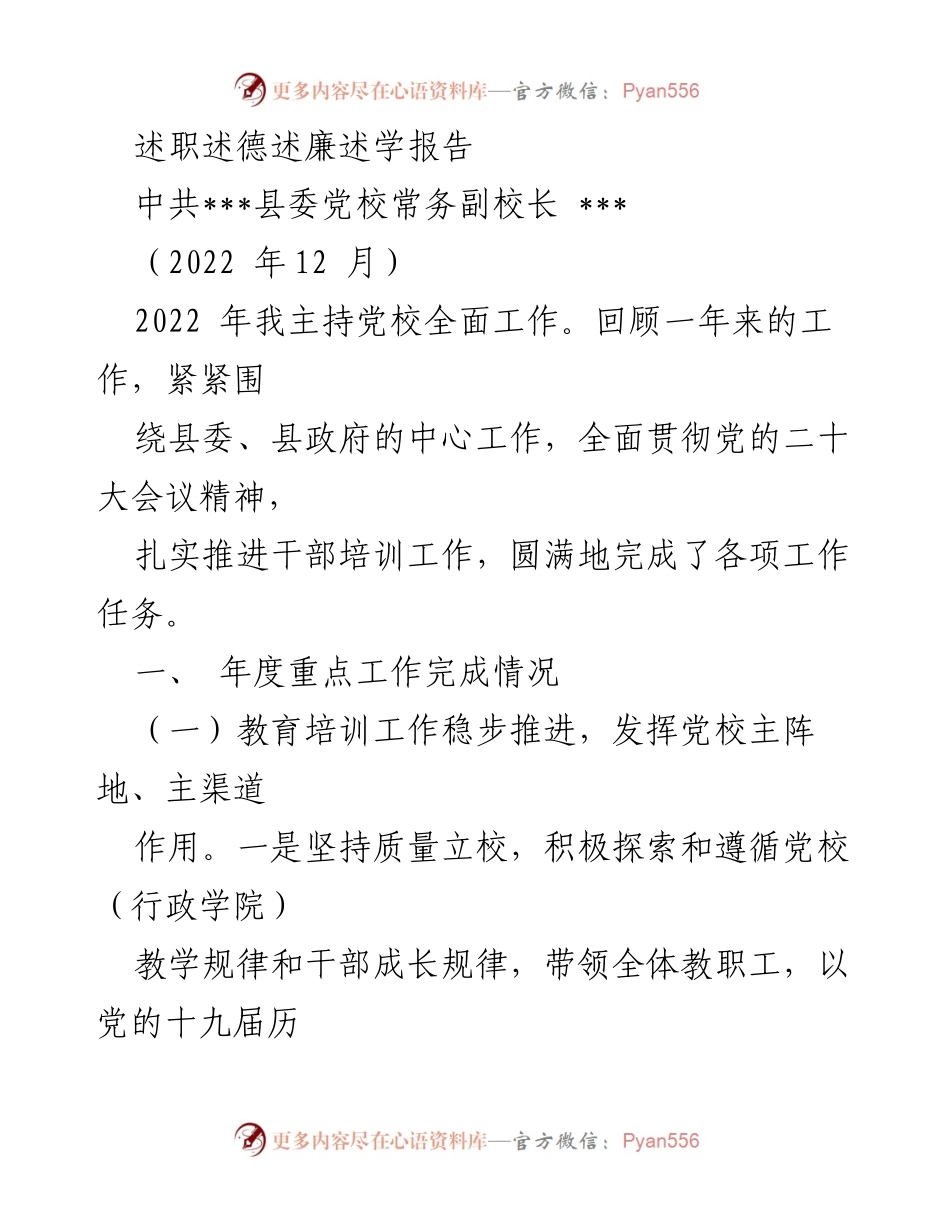 更多内容尽在心语资料库—官方微信：Pyan556

述职述德述廉述学报告

中共***县委党校常务副校长 ***

（2022 年12 月）

2022 年我主持党校全面工作。回顾一年来的工作，紧紧围

绕县委、县政府的中心工作，全面贯彻党的二十大会议精神，

扎实推进干部培训工作，圆满地完成了各项工作任务。

一、 年度重点工作完成情况

（一）教育培训工作稳步推进，发挥党校主阵地、主渠道

作用。一是坚持质量立校，积极探索和遵循党校（行政学院）

教学规律和干部成长规律，带领全体教职工，以党的十九届历

更多内容尽在心语资料库—官方微信：Pyan556